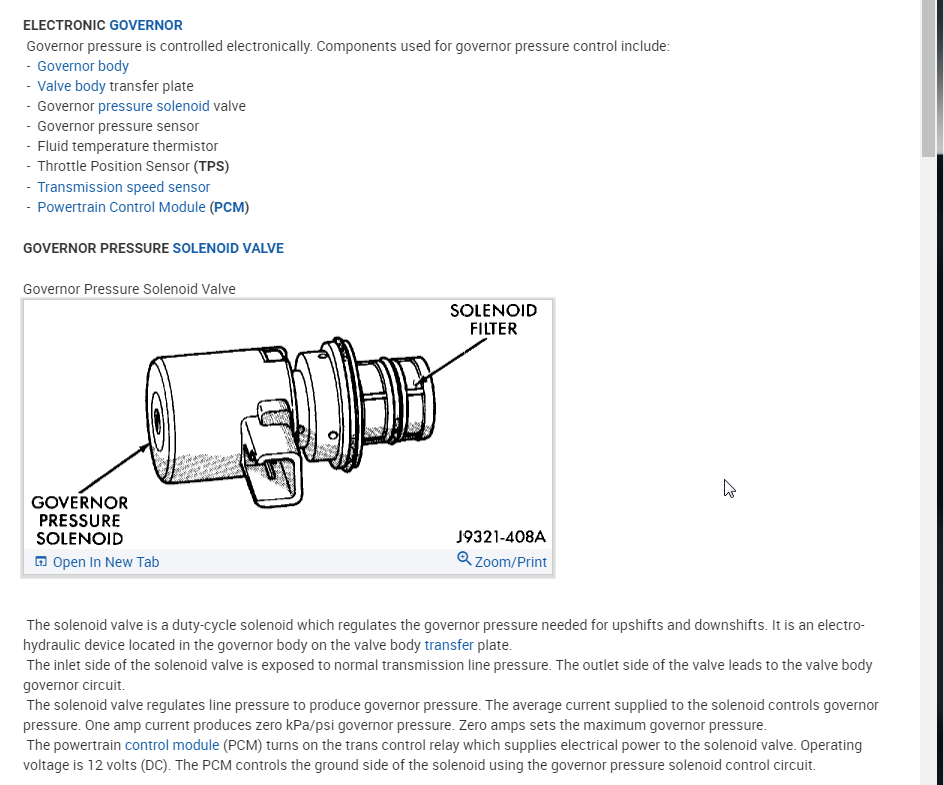 ELECTRONIC GOVERNOR

Governor pressure is controlled electronically. Components used for governor pressure control include:
- Governor body
- Valve body transfer plate
- Governor pressure solenoid valve
- Governor pressure sensor
- Fluid temperature thermistor
- Throttle Position Sensor (TPS)
- Transmission speed sensor
- Powertrain Control Module (PCM)

GOVERNOR PRESSURE SOLENOID VALVE

Governor Pressure Solenoid Valve

SOLENOID FILTER

GOVERNOR PRESSURE SOLENOID

J9321-408A

Open In New Tab

Zoom/Print

The solenoid valve is a duty-cycle solenoid which regulates the governor pressure needed for upshifts and downshifts. It is an electro-hydraulic device located in the governor body on the valve body transfer plate.
The inlet side of the solenoid valve is exposed to normal transmission line pressure. The outlet side of the valve leads to the valve body governor circuit.
The solenoid valve regulates line pressure to produce governor pressure. The average current supplied to the solenoid controls governor pressure. One amp current produces zero kPa/psi governor pressure. Zero amps sets the maximum governor pressure.
The powertrain control module (PCM) turns on the trans control relay which supplies electrical power to the solenoid valve. Operating voltage is 12 volts (DC). The PCM controls the ground side of the solenoid using the governor pressure solenoid control circuit.